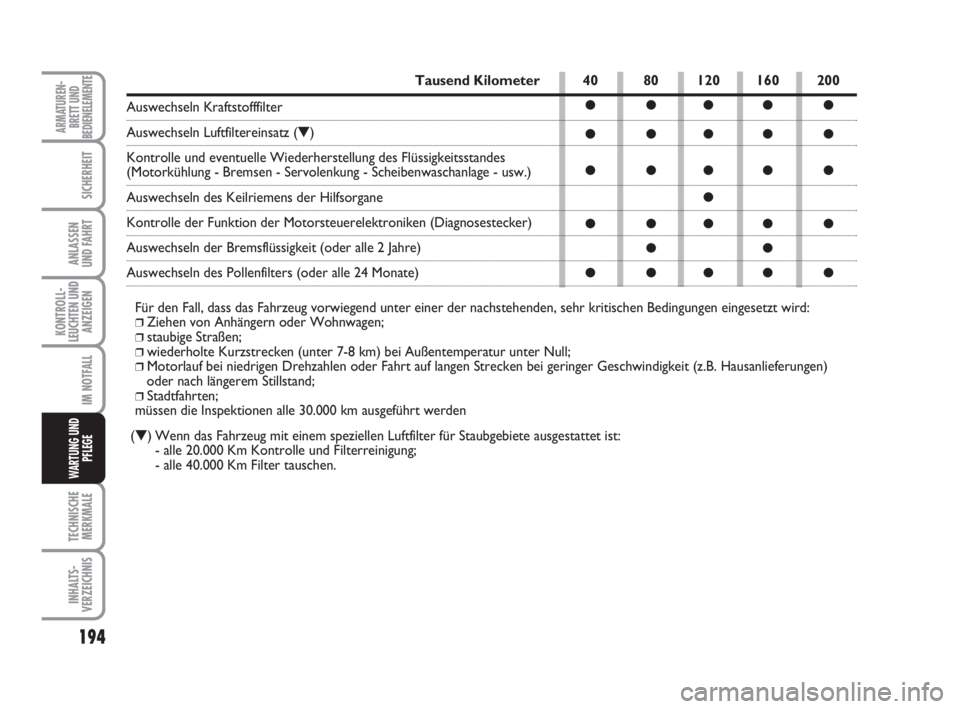 ARMATUREN-BRETT UND BEDIENELEMENTE

SICHERHEIT

ANLASSEN UND FAHRT

KONTROLL-LEUCHTEN UND ANZEIGEN

IM NOTFALL

WARTUNG UND PFLEGE

TECHNISCHE MERKMALE

INHALTS-VERZEICHNIS

194

| Tausend Kilometer | 40 | 80 | 120 | 160 | 200 |
|---|---|---|---|---|---|
| Auswechseln Kraftstofffilter | ● | ● | ● | ● | ● |
| Auswechseln Luftfiltereinsatz (▼) | ● | ● | ● | ● | ● |
| Kontrolle und eventuelle Wiederherstellung des Flüssigkeitsstandes (Motorkühlung - Bremsen - Servolenkung - Scheibenwaschanlage - usw.) | ● | ● | ● | ● | ● |
| Auswechseln des Keilriemens der Hilfsorgane | | | ● | | |
| Kontrolle der Funktion der Motorsteuerelektroniken (Diagnosestecker) | ● | ● | ● | ● | ● |
| Auswechseln der Bremsflüssigkeit (oder alle 2 Jahre) | | ● | | ● | |
| Auswechseln des Pollenfilters (oder alle 24 Monate) | ● | ● | ● | ● | ● |

Für den Fall, dass das Fahrzeug vorwiegend unter einer der nachstehenden, sehr kritischen Bedingungen eingesetzt wird:
❒ Ziehen von Anhängern oder Wohnwagen;
❒ staubige Straßen;
❒ wiederholte Kurzstrecken (unter 7-8 km) bei Außentemperatur unter Null;
❒ Motorlauf bei niedrigen Drehzahlen oder Fahrt auf langen Strecken bei geringer Geschwindigkeit (z.B. Hausanlieferungen) oder nach längerem Stillstand;
❒ Stadtfahrten;
müssen die Inspektionen alle 30.000 km ausgeführt werden

(▼) Wenn das Fahrzeug mit einem speziellen Luftfilter für Staubgebiete ausgestattet ist:
- alle 20.000 Km Kontrolle und Filterreinigung;
- alle 40.000 Km Filter tauschen.

carmanualsonline.info